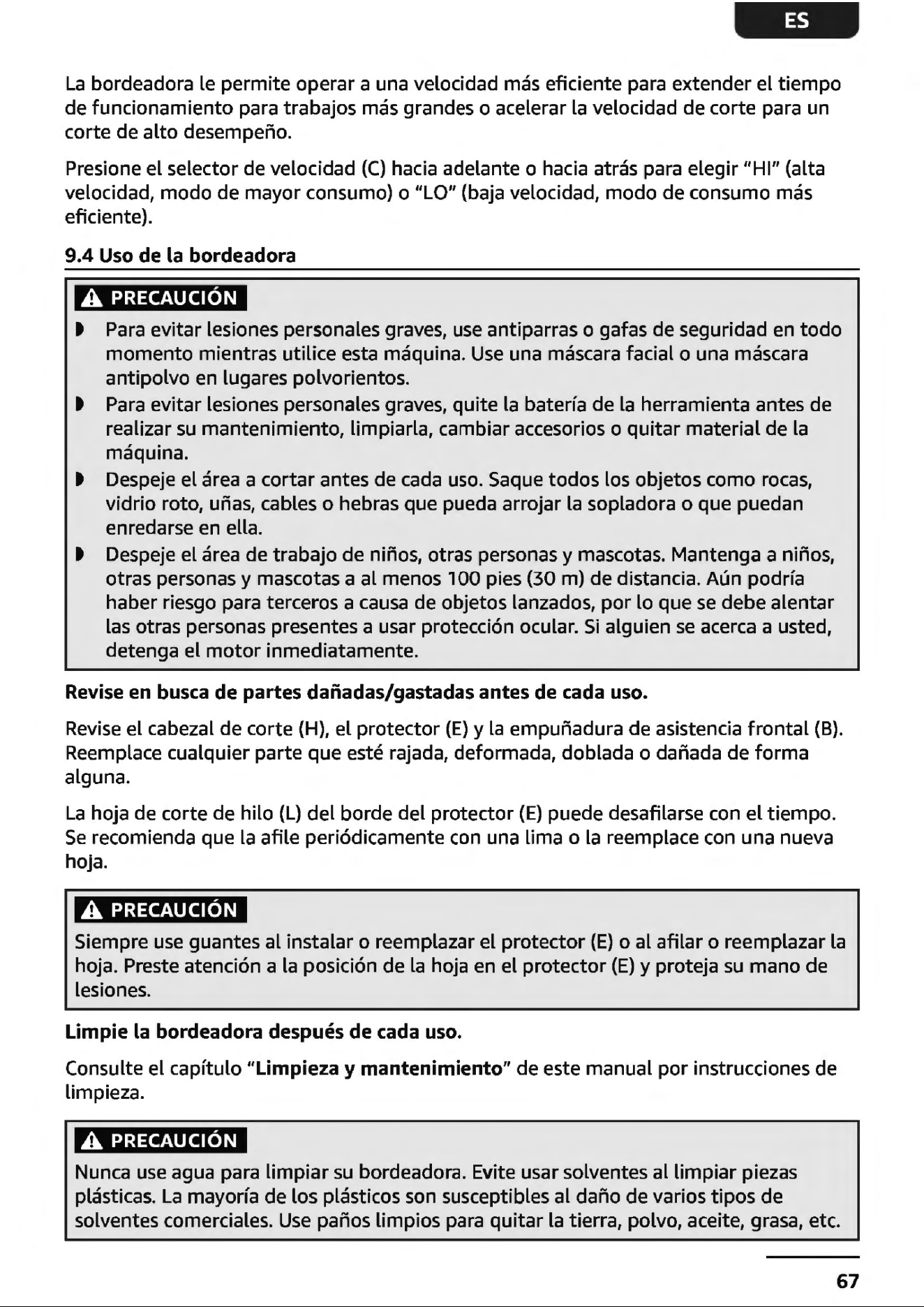 ES

La bordeadora le permite operar a una velocidad más eficiente para extender el tiempo de funcionamiento para trabajos más grandes o acelerar la velocidad de corte para un corte de alto desempeño.

Presione el selector de velocidad (C) hacia adelante o hacia atrás para elegir "HI" (alta velocidad, modo de mayor consumo) o "LO" (baja velocidad, modo de consumo más eficiente).

9.4 Uso de la bordeadora

PRECAUCIÓN

• Para evitar lesiones personales graves, use antiparras o gafas de seguridad en todo momento mientras utilice esta máquina. Use una máscara facial o una máscara antipolvo en lugares polvorientos.
• Para evitar lesiones personales graves, quite la batería de la herramienta antes de realizar su mantenimiento, limpiarla, cambiar accesorios o quitar material de la máquina.
• Despeje el área a cortar antes de cada uso. Saque todos los objetos como rocas, vidrio roto, uñas, cables o hebras que pueda arrojar la sopladora o que puedan enredarse en ella.
• Despeje el área de trabajo de niños, otras personas y mascotas. Mantenga a niños, otras personas y mascotas a al menos 100 pies (30 m) de distancia. Aún podría haber riesgo para terceros a causa de objetos lanzados, por lo que se debe alentar las otras personas presentes a usar protección ocular. Si alguien se acerca a usted, detenga el motor inmediatamente.

Revise en busca de partes dañadas/gastadas antes de cada uso.

Revise el cabezal de corte (H), el protector (E) y la empuñadura de asistencia frontal (B). Reemplace cualquier parte que esté rajada, deformada, doblada o dañada de forma alguna.

La hoja de corte de hilo (L) del borde del protector (E) puede desafilarse con el tiempo. Se recomienda que la afile periódicamente con una lima o la reemplace con una nueva hoja.

PRECAUCIÓN

Siempre use guantes al instalar o reemplazar el protector (E) o al afilar o reemplazar la hoja. Preste atención a la posición de la hoja en el protector (E) y proteja su mano de lesiones.

Limpie la bordeadora después de cada uso.

Consulte el capítulo "Limpieza y mantenimiento" de este manual por instrucciones de limpieza.

PRECAUCIÓN

Nunca use agua para limpiar su bordeadora. Evite usar solventes al limpiar piezas plásticas. La mayoría de los plásticos son susceptibles al daño de varios tipos de solventes comerciales. Use paños limpios para quitar la tierra, polvo, aceite, grasa, etc.

67